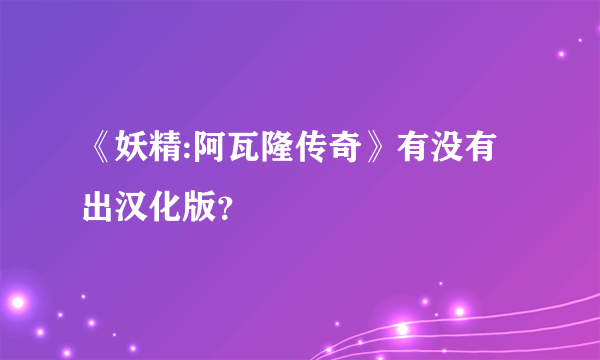 《妖精:阿瓦隆传奇》有没有出汉化版?